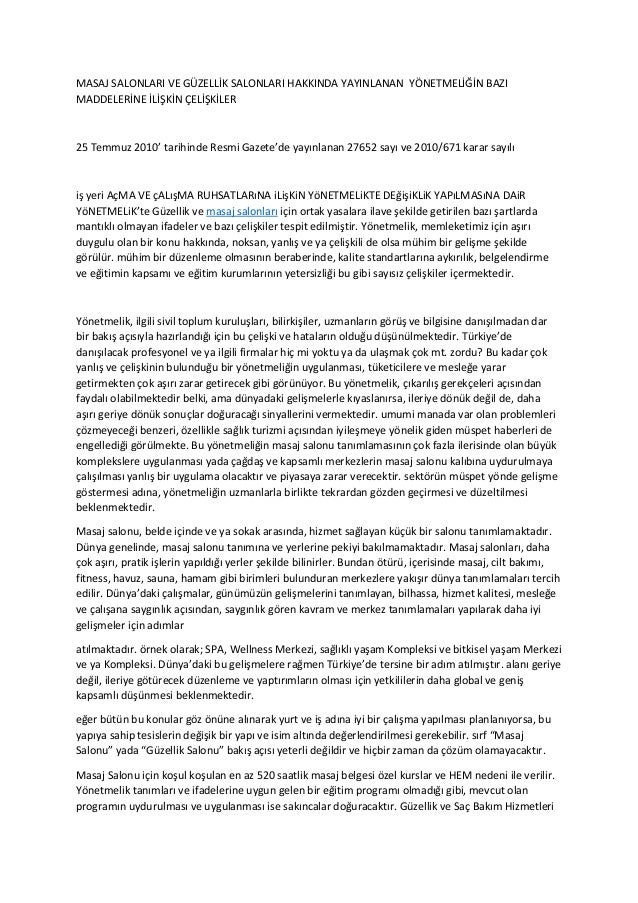 MASAJ SALONLARI VE GÜZELLİK SALONLARI HAKKINDA YAYINLANAN YÖNETMELİĞİN BAZI MADDELERİNE İLİŞKİN ÇELİŞKİLER

25 Temmuz 2010' tarihinde Resmi Gazete'de yayınlanan 27652 sayı ve 2010/671 karar sayılı

iş yeri AçMA VE çALışMA RUHSATLARıNA iLişKiN YöNETMELiKTE DEğişiKLiK YAPıLMASıNA DAiR YöNETMELiK'te Güzellik ve masaj salonları için ortak yasalara ilave şekilde getirilen bazı şartlarda mantıklı olmayan ifadeler ve bazı çelişkiler tespit edilmiştir. Yönetmelik, memleketimiz için aşırı duygulu olan bir konu hakkında, noksan, yanlış ve ya çelişkili de olsa mühim bir gelişme şekilde görülür. mühim bir düzenleme olmasının beraberinde, kalite standartlarına aykırılık, belgelendirme ve eğitimin kapsamı ve eğitim kurumlarının yetersizliği bu gibi sayısız çelişkiler içermektedir.

Yönetmelik, ilgili sivil toplum kuruluşları, bilirkişiler, uzmanların görüş ve bilgisine danışılmadan dar bir bakış açısıyla hazırlandığı için bu çelişki ve hataların olduğu düşünülmektedir. Türkiye'de danışılacak profesyonel ve ya ilgili firmalar hiç mi yoktu ya da ulaşmak çok mt. zordu? Bu kadar çok yanlış ve çelişkinin bulunduğu bir yönetmeliğin uygulanması, tüketicilere ve mesleğe yarar getirmekten çok aşırı zarar getirecek gibi görünüyor. Bu yönetmelik, çıkarılış gerekçeleri açısından faydalı olabilmektedir belki, ama dünyadaki gelişmelerle kıyaslanırsa, ileriye dönük değil de, daha aşırı geriye dönük sonuçlar doğuracağı sinyallerini vermektedir. umumi manada var olan problemleri çözmeyeceği benzeri, özellikle sağlık turizmi açısından iyileşmeye yönelik giden müspet haberleri de engellediği görülmekte. Bu yönetmeliğin masaj salonu tanımlamasının çok fazla ilerisinde olan büyük komplekslere uygulanması yada çağdaş ve kapsamlı merkezlerin masaj salonu kalıbına uydurulmaya çalışılması yanlış bir uygulama olacaktır ve piyasaya zarar verecektir. sektörün müspet yönde gelişme göstermesi adına, yönetmeliğin uzmanlarla birlikte tekrardan gözden geçirmesi ve düzeltilmesi beklenmektedir.

Masaj salonu, belde içinde ve ya sokak arasında, hizmet sağlayan küçük bir salonu tanımlamaktadır. Dünya genelinde, masaj salonu tanımına ve yerlerine pekiyi bakılmamaktadır. Masaj salonları, daha çok aşırı, pratik işlerin yapıldığı yerler şekilde bilinirler. Bundan ötürü, içerisinde masaj, cilt bakımı, fitness, havuz, sauna, hamam gibi birimleri bulunduran merkezlere yakışır dünya tanımlamaları tercih edilir. Dünya'daki çalışmalar, günümüzün gelişmelerini tanımlayan, bilhassa, hizmet kalitesi, mesleğe ve çalışana saygınlık açısından, saygınlık gören kavram ve merkez tanımlamaları yapılarak daha iyi gelişmeler için adımlar

atılmaktadır. örnek olarak; SPA, Wellness Merkezi, sağlıklı yaşam Kompleksi ve bitkisel yaşam Merkezi ve ya Kompleksi. Dünya'daki bu gelişmelere rağmen Türkiye'de tersine bir adım atılmıştır. alanı geriye değil, ileriye götürecek düzenleme ve yaptırımların olması için yetkililerin daha global ve geniş kapsamlı düşünmesi beklenmektedir.

eğer bütün bu konular göz önüne alınarak yurt ve iş adına iyi bir çalışma yapılması planlanıyorsa, bu yapıya sahip tesislerin değişik bir yapı ve isim altında değerlendirilmesi gerekebilir. sırf "Masaj Salonu" yada "Güzellik Salonu" bakış açısı yeterli değildir ve hiçbir zaman da çözüm olamayacaktır.

Masaj Salonu için koşul koşulan en az 520 saatlik masaj belgesi özel kurslar ve HEM nedeni ile verilir. Yönetmelik tanımları ve ifadelerine uygun gelen bir eğitim programı olmadığı gibi, mevcut olan programın uydurulması ve uygulanması ise sakıncalar doğuracaktır. Güzellik ve Saç Bakım Hizmetleri